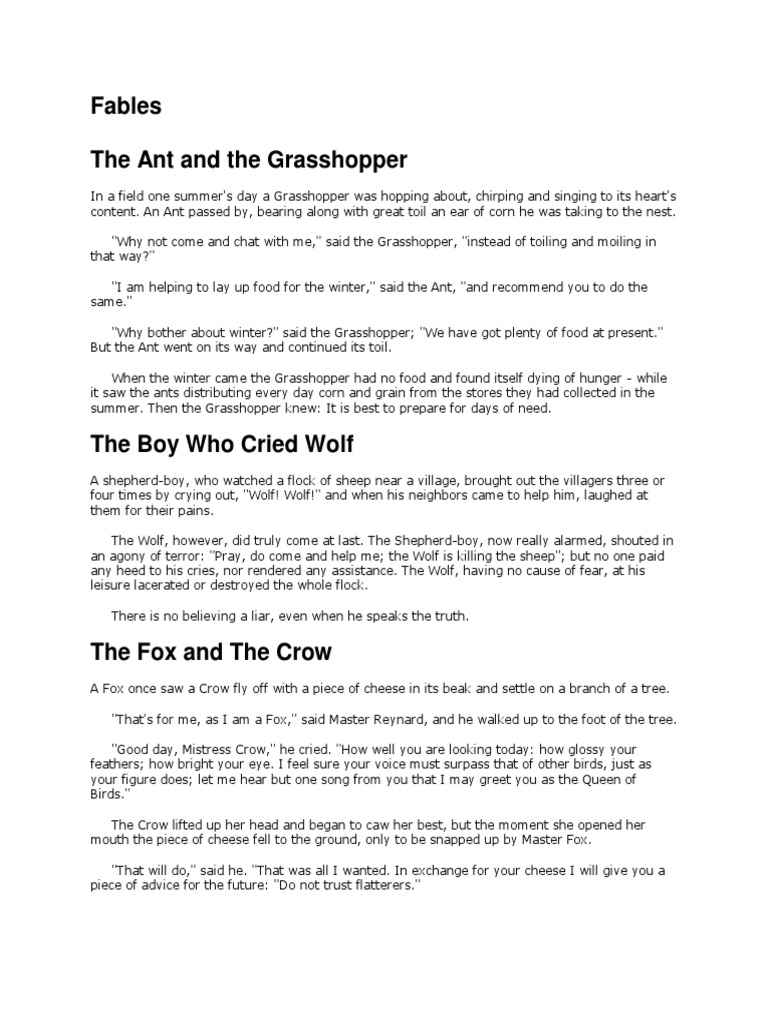 Fables

The Ant and the Grasshopper

In a field one summer's day a Grasshopper was hopping about, chirping and singing to its heart's content. An Ant passed by, bearing along with great toil an ear of corn he was taking to the nest.

"Why not come and chat with me," said the Grasshopper, "instead of toiling and moiling in that way?"

"I am helping to lay up food for the winter," said the Ant, "and recommend you to do the same."

"Why bother about winter?" said the Grasshopper; "We have got plenty of food at present." But the Ant went on its way and continued its toil.

When the winter came the Grasshopper had no food and found itself dying of hunger - while it saw the ants distributing every day corn and grain from the stores they had collected in the summer. Then the Grasshopper knew: It is best to prepare for days of need.

The Boy Who Cried Wolf

A shepherd-boy, who watched a flock of sheep near a village, brought out the villagers three or four times by crying out, "Wolf! Wolf!" and when his neighbors came to help him, laughed at them for their pains.

The Wolf, however, did truly come at last. The Shepherd-boy, now really alarmed, shouted in an agony of terror: "Pray, do come and help me; the Wolf is killing the sheep"; but no one paid any heed to his cries, nor rendered any assistance. The Wolf, having no cause of fear, at his leisure lacerated or destroyed the whole flock.

There is no believing a liar, even when he speaks the truth.

The Fox and The Crow

A Fox once saw a Crow fly off with a piece of cheese in its beak and settle on a branch of a tree.

"That's for me, as I am a Fox," said Master Reynard, and he walked up to the foot of the tree.

"Good day, Mistress Crow," he cried. "How well you are looking today: how glossy your feathers; how bright your eye. I feel sure your voice must surpass that of other birds, just as your figure does; let me hear but one song from you that I may greet you as the Queen of Birds."

The Crow lifted up her head and began to caw her best, but the moment she opened her mouth the piece of cheese fell to the ground, only to be snapped up by Master Fox.

"That will do," said he. "That was all I wanted. In exchange for your cheese I will give you a piece of advice for the future: "Do not trust flatterers."